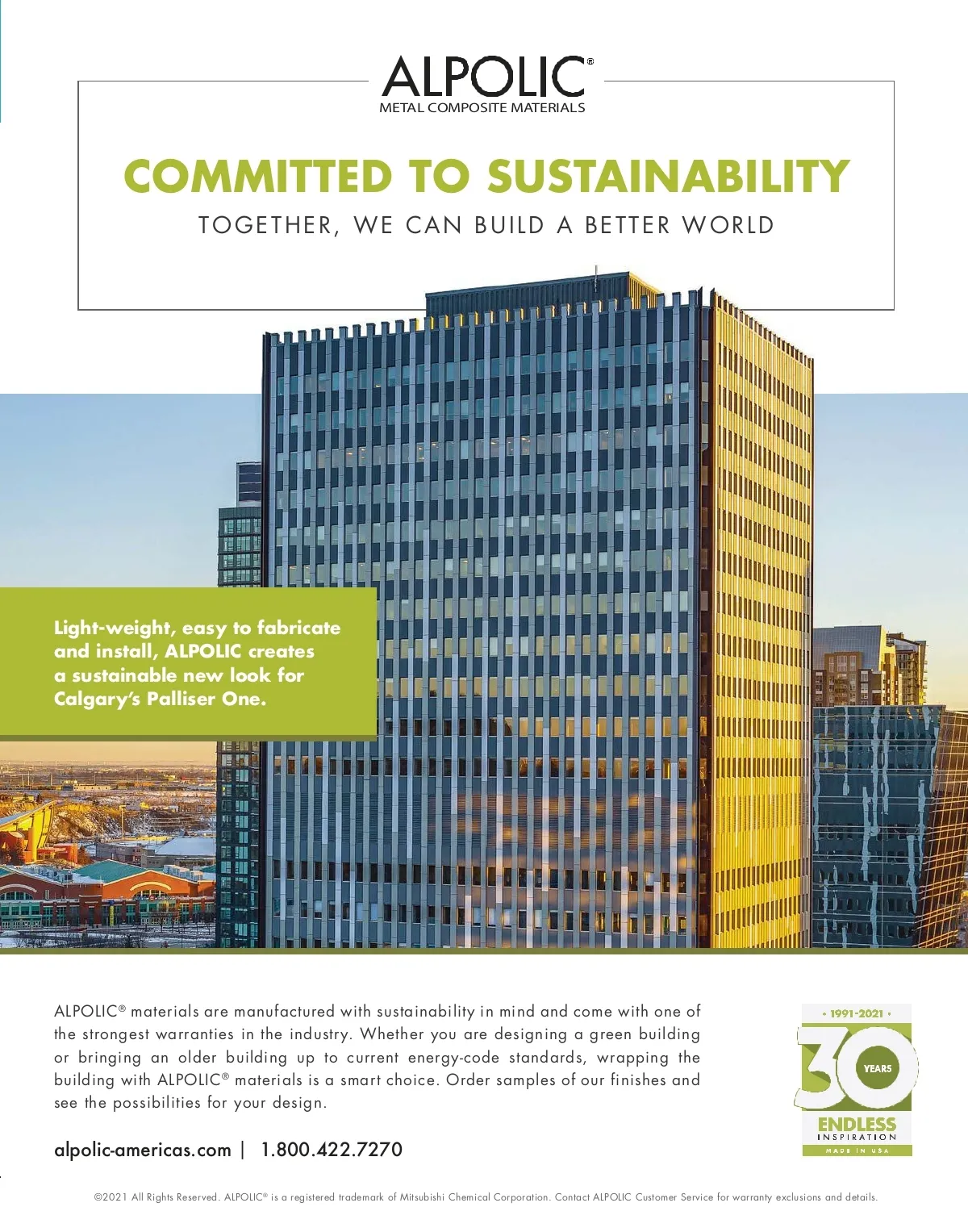 ALPOLIC®
METAL COMPOSITE MATERIALS

COMMITTED TO SUSTAINABILITY

TOGETHER, WE CAN BUILD A BETTER WORLD

Light-weight, easy to fabricate and install, ALPOLIC creates a sustainable new look for Calgary's Palliser One.

ALPOLIC® materials are manufactured with sustainability in mind and come with one of the strongest warranties in the industry. Whether you are designing a green building or bringing an older building up to current energy-code standards, wrapping the building with ALPOLIC® materials is a smart choice. Order samples of our finishes and see the possibilities for your design.

alpolic-americas.com | 1.800.422.7270

• 1991-2021 •
30 YEARS
ENDLESS
INSPIRATION
MADE IN USA

©2021 All Rights Reserved. ALPOLIC® is a registered trademark of Mitsubishi Chemical Corporation. Contact ALPOLIC Customer Service for warranty exclusions and details.